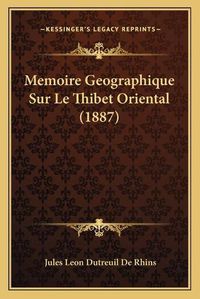 —KESSINGER'S LEGACY REPRINTS—

Memoire Geographique Sur Le Thibet Oriental (1887)

Jules Leon Dutreuil De Rhins